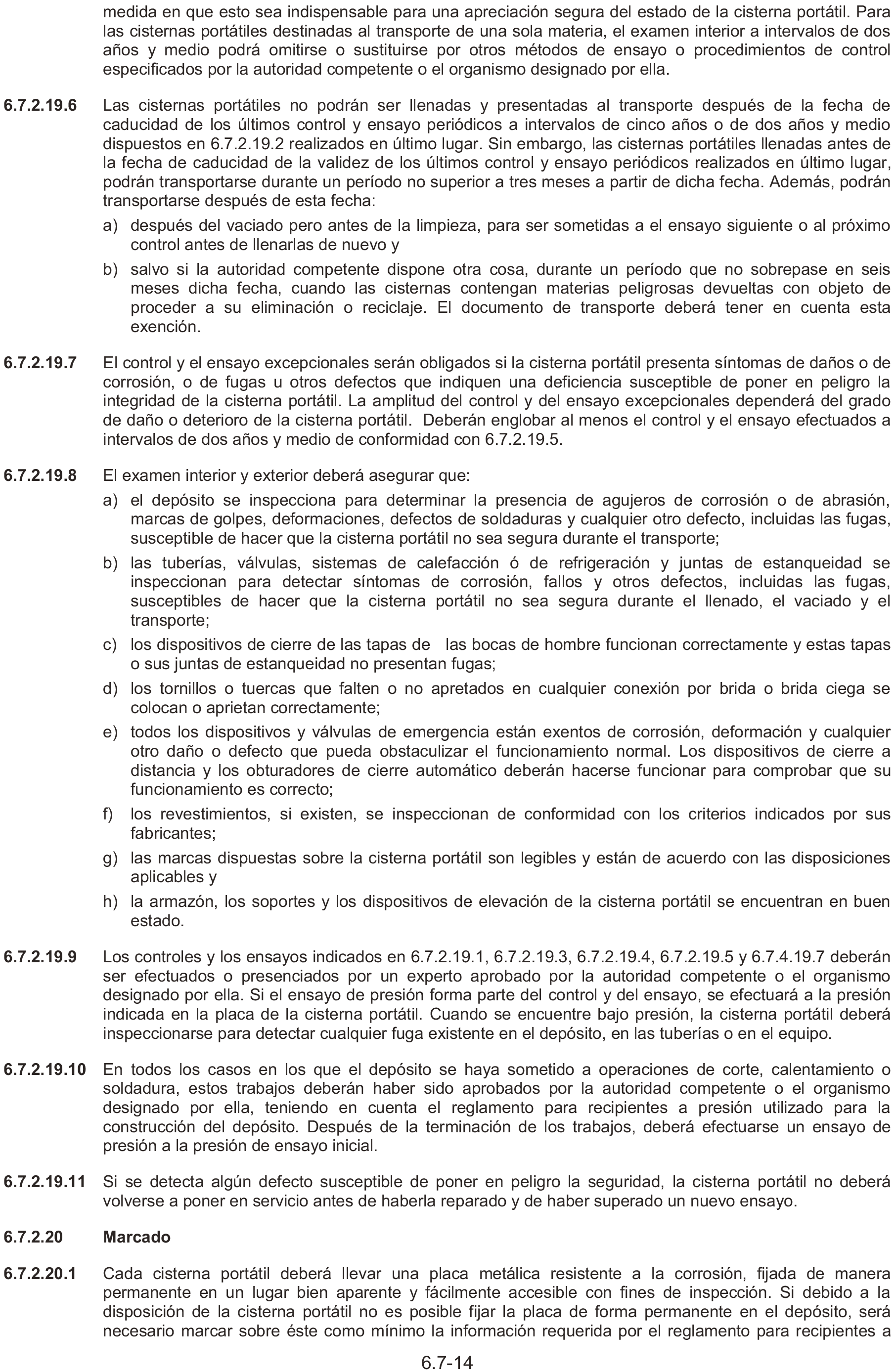 medida en que esto sea indispensable para una apreciación segura del estado de la cisterna portátil. Para las cisternas portátiles destinadas al transporte de una sola materia, el examen interior a intervalos de dos años y medio podrá omitirse o sustituirse por otros métodos de ensayo o procedimientos de control especificados por la autoridad competente o el organismo designado por ella.

6.7.2.19.6 Las cisternas portátiles no podrán ser llenadas y presentadas al transporte después de la fecha de caducidad de los últimos control y ensayo periódicos a intervalos de cinco años o de dos años y medio dispuestos en 6.7.2.19.2 realizados en último lugar. Sin embargo, las cisternas portátiles llenadas antes de la fecha de caducidad de la validez de los últimos control y ensayo periódicos realizados en último lugar, podrán transportarse durante un período no superior a tres meses a partir de dicha fecha. Además, podrán transportarse después de esta fecha:

a) después del vaciado pero antes de la limpieza, para ser sometidas a el ensayo siguiente o al próximo control antes de llenarlas de nuevo y

b) salvo si la autoridad competente dispone otra cosa, durante un período que no sobrepase en seis meses dicha fecha, cuando las cisternas contengan materias peligrosas devueltas con objeto de proceder a su eliminación o reciclaje. El documento de transporte deberá tener en cuenta esta exención.

6.7.2.19.7 El control y el ensayo excepcionales serán obligados si la cisterna portátil presenta síntomas de daños o de corrosión, o de fugas u otros defectos que indiquen una deficiencia susceptible de poner en peligro la integridad de la cisterna portátil. La amplitud del control y del ensayo excepcionales dependerá del grado de daño o deterioro de la cisterna portátil. Deberán englobar al menos el control y el ensayo efectuados a intervalos de dos años y medio de conformidad con 6.7.2.19.5.

6.7.2.19.8 El examen interior y exterior deberá asegurar que:

a) el depósito se inspecciona para determinar la presencia de agujeros de corrosión o de abrasión, marcas de golpes, deformaciones, defectos de soldaduras y cualquier otro defecto, incluidas las fugas, susceptible de hacer que la cisterna portátil no sea segura durante el transporte;

b) las tuberías, válvulas, sistemas de calefacción ó de refrigeración y juntas de estanqueidad se inspeccionan para detectar síntomas de corrosión, fallos y otros defectos, incluidas las fugas, susceptibles de hacer que la cisterna portátil no sea segura durante el llenado, el vaciado y el transporte;

c) los dispositivos de cierre de las tapas de las bocas de hombre funcionan correctamente y estas tapas o sus juntas de estanqueidad no presentan fugas;

d) los tornillos o tuercas que falten o no apretados en cualquier conexión por brida o brida ciega se colocan o aprietan correctamente;

e) todos los dispositivos y válvulas de emergencia están exentos de corrosión, deformación y cualquier otro daño o defecto que pueda obstaculizar el funcionamiento normal. Los dispositivos de cierre a distancia y los obturadores de cierre automático deberán hacerse funcionar para comprobar que su funcionamiento es correcto;

f) los revestimientos, si existen, se inspeccionan de conformidad con los criterios indicados por sus fabricantes;

g) las marcas dispuestas sobre la cisterna portátil son legibles y están de acuerdo con las disposiciones aplicables y

h) la armazón, los soportes y los dispositivos de elevación de la cisterna portátil se encuentran en buen estado.

6.7.2.19.9 Los controles y los ensayos indicados en 6.7.2.19.1, 6.7.2.19.3, 6.7.2.19.4, 6.7.2.19.5 y 6.7.4.19.7 deberán ser efectuados o presenciados por un experto aprobado por la autoridad competente o el organismo designado por ella. Si el ensayo de presión forma parte del control y del ensayo, se efectuará a la presión indicada en la placa de la cisterna portátil. Cuando se encuentre bajo presión, la cisterna portátil deberá inspeccionarse para detectar cualquier fuga existente en el depósito, en las tuberías o en el equipo.

6.7.2.19.10 En todos los casos en los que el depósito se haya sometido a operaciones de corte, calentamiento o soldadura, estos trabajos deberán haber sido aprobados por la autoridad competente o el organismo designado por ella, teniendo en cuenta el reglamento para recipientes a presión utilizado para la construcción del depósito. Después de la terminación de los trabajos, deberá efectuarse un ensayo de presión a la presión de ensayo inicial.

6.7.2.19.11 Si se detecta algún defecto susceptible de poner en peligro la seguridad, la cisterna portátil no deberá volverse a poner en servicio antes de haberla reparado y de haber superado un nuevo ensayo.

6.7.2.20 Marcado

6.7.2.20.1 Cada cisterna portátil deberá llevar una placa metálica resistente a la corrosión, fijada de manera permanente en un lugar bien aparente y fácilmente accesible con fines de inspección. Si debido a la disposición de la cisterna portátil no es posible fijar la placa de forma permanente en el depósito, será necesario marcar sobre éste como mínimo la información requerida por el reglamento para recipientes a

6.7-14